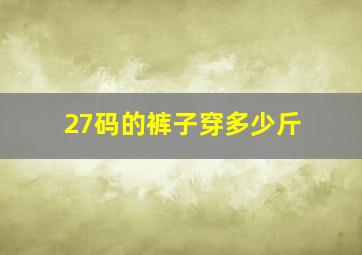 27码的裤子穿多少斤